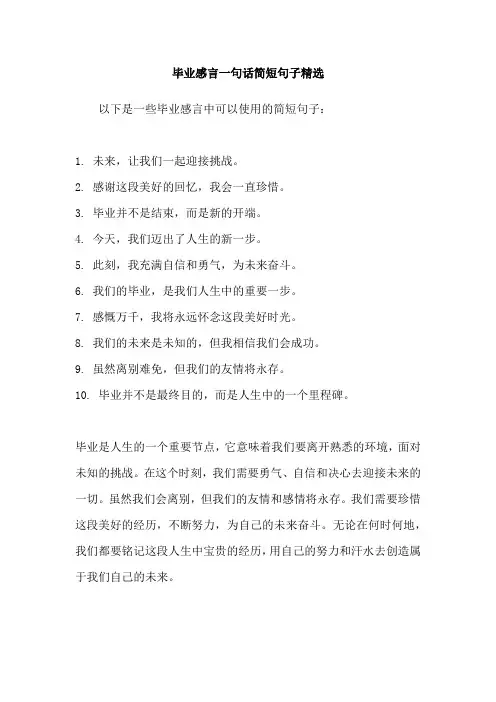 毕业感言一句话简短句子精选

以下是一些毕业感言中可以使用的简短句子：

1. 未来，让我们一起迎接挑战。
2. 感谢这段美好的回忆，我会一直珍惜。
3. 毕业并不是结束，而是新的开端。
4. 今天，我们迈出了人生的新一步。
5. 此刻，我充满自信和勇气，为未来奋斗。
6. 我们的毕业，是我们人生中的重要一步。
7. 感慨万千，我将永远怀念这段美好时光。
8. 我们的未来是未知的，但我相信我们会成功。
9. 虽然离别难免，但我们的友情将永存。
10. 毕业并不是最终目的，而是人生中的一个里程碑。

毕业是人生的一个重要节点，它意味着我们要离开熟悉的环境，面对未知的挑战。在这个时刻，我们需要勇气、自信和决心去迎接未来的一切。虽然我们会离别，但我们的友情和感情将永存。我们需要珍惜这段美好的经历，不断努力，为自己的未来奋斗。无论在何时何地，我们都要铭记这段人生中宝贵的经历，用自己的努力和汗水去创造属于我们自己的未来。